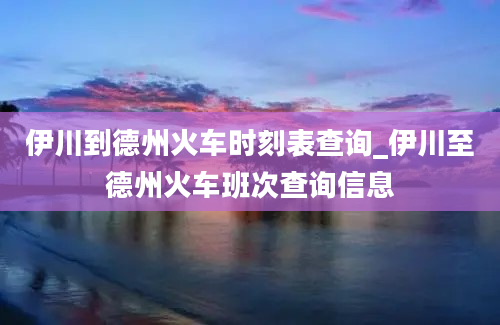 伊川到德州火车时刻表查询_伊川至德州火车班次查询信息